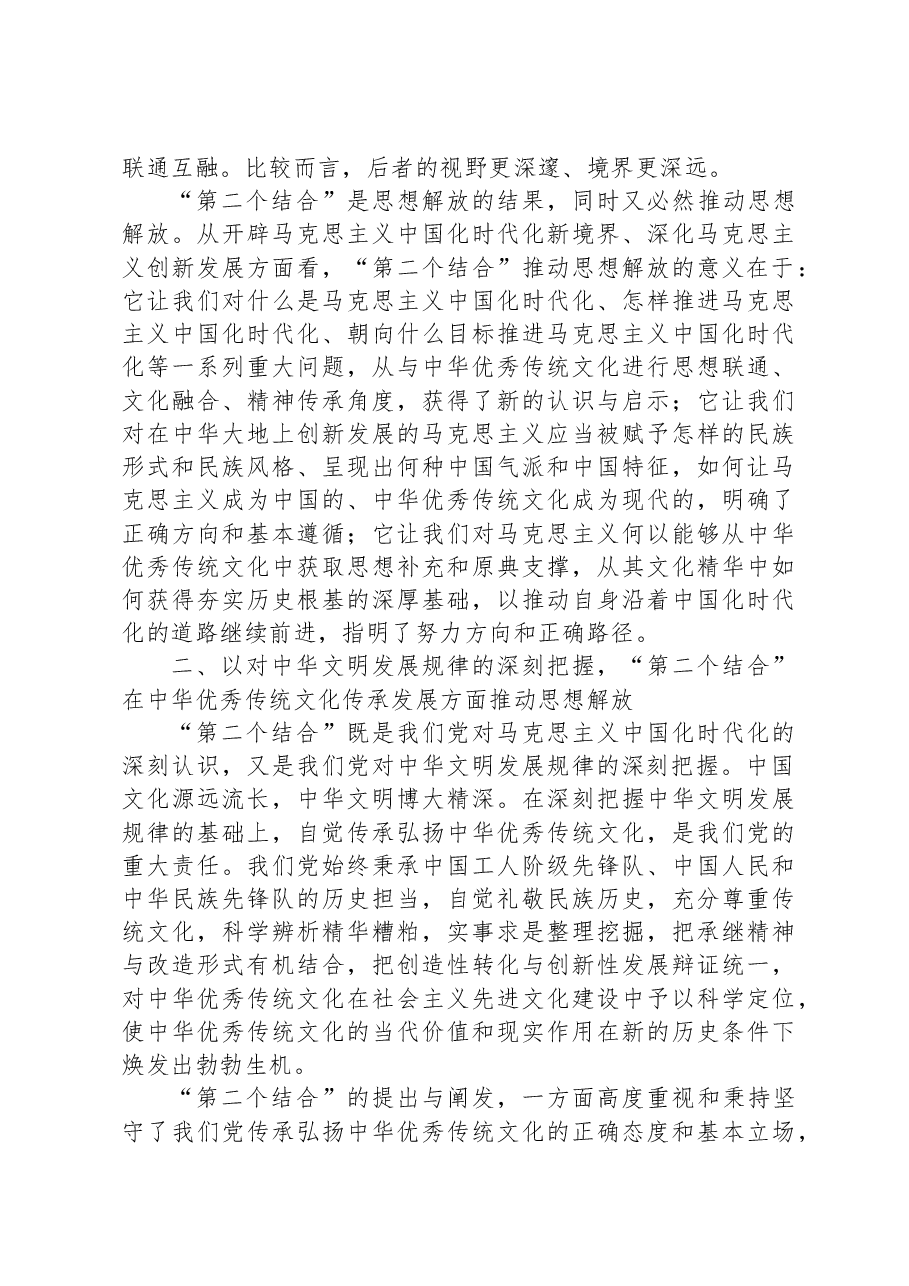 联通互融。比较而言，后者的视野更深邃、境界更深远。

“第二个结合”是思想解放的结果，同时又必然推动思想解放。从开辟马克思主义中国化时代化新境界、深化马克思主义创新发展方面看，“第二个结合”推动思想解放的意义在于：它让我们对什么是马克思主义中国化时代化、怎样推进马克思主义中国化时代化、朝向什么目标推进马克思主义中国化时代化等一系列重大问题，从与中华优秀传统文化进行思想联通、文化融合、精神传承角度，获得了新的认识与启示；它让我们对在中华大地上创新发展的马克思主义应当被赋予怎样的民族形式和民族风格、呈现出何种中国气派和中国特征，如何让马克思主义成为中国的、中华优秀传统文化成为现代的，明确了正确方向和基本遵循；它让我们对马克思主义何以能够从中华优秀传统文化中获取思想补充和原典支撑，从其文化精华中如何获得夯实历史根基的深厚基础，以推动自身沿着中国化时代化的道路继续前进，指明了努力方向和正确路径。

二、以对中华文明发展规律的深刻把握，“第二个结合”在中华优秀传统文化传承发展方面推动思想解放

“第二个结合”既是我们党对马克思主义中国化时代化的深刻认识，又是我们党对中华文明发展规律的深刻把握。中国文化源远流长，中华文明博大精深。在深刻把握中华文明发展规律的基础上，自觉传承弘扬中华优秀传统文化，是我们党的重大责任。我们党始终秉承中国工人阶级先锋队、中国人民和中华民族先锋队的历史担当，自觉礼敬民族历史，充分尊重传统文化，科学辨析精华糟粕，实事求是整理挖掘，把承继精神与改造形式有机结合，把创造性转化与创新性发展辩证统一，对中华优秀传统文化在社会主义先进文化建设中予以科学定位，使中华优秀传统文化的当代价值和现实作用在新的历史条件下焕发出勃勃生机。

“第二个结合”的提出与阐发，一方面高度重视和秉持坚守了我们党传承弘扬中华优秀传统文化的正确态度和基本立场，